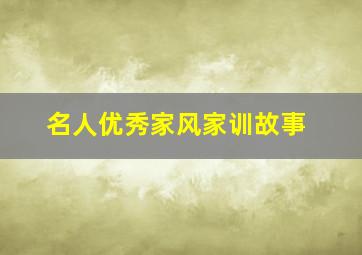 名人优秀家风家训故事